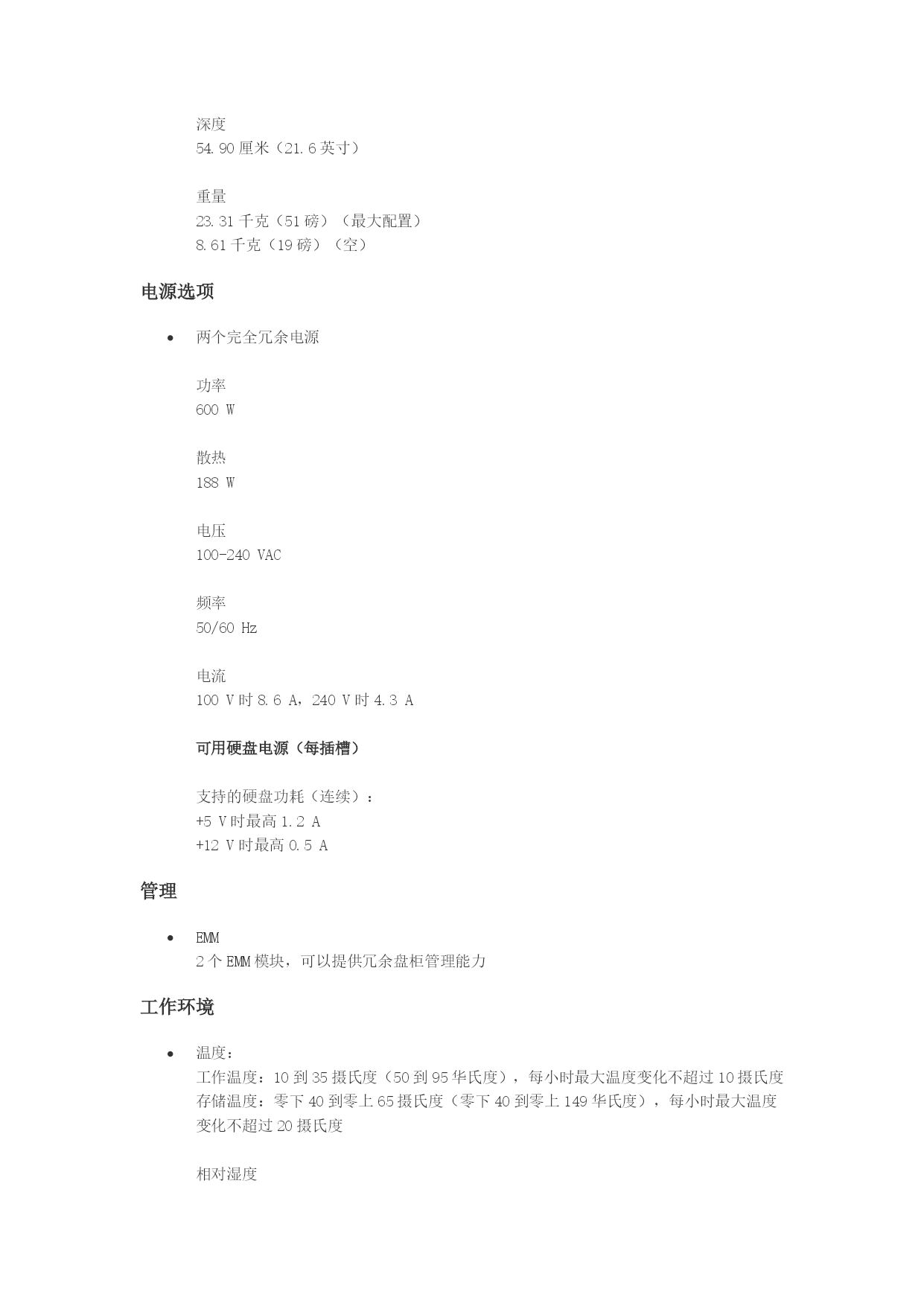 深度
54.90 厘米（21.6 英寸）

重量
23.31 千克（51 磅）（最大配置）
8.61 千克（19 磅）（空）

电源选项

• 两个完全冗余电源

功率
600 W

散热
188 W

电压
100-240 VAC

频率
50/60 Hz

电流
100 V 时 8.6 A，240 V 时 4.3 A

可用硬盘电源（每插槽）

支持的硬盘功耗（连续）：
+5 V 时最高 1.2 A
+12 V 时最高 0.5 A

管理

• EMM
2 个 EMM 模块，可以提供冗余盘柜管理能力

工作环境

• 温度：
工作温度：10 到 35 摄氏度（50 到 95 华氏度），每小时最大温度变化不超过 10 摄氏度
存储温度：零下 40 到零上 65 摄氏度（零下 40 到零上 149 华氏度），每小时最大温度变化不超过 20 摄氏度

相对湿度